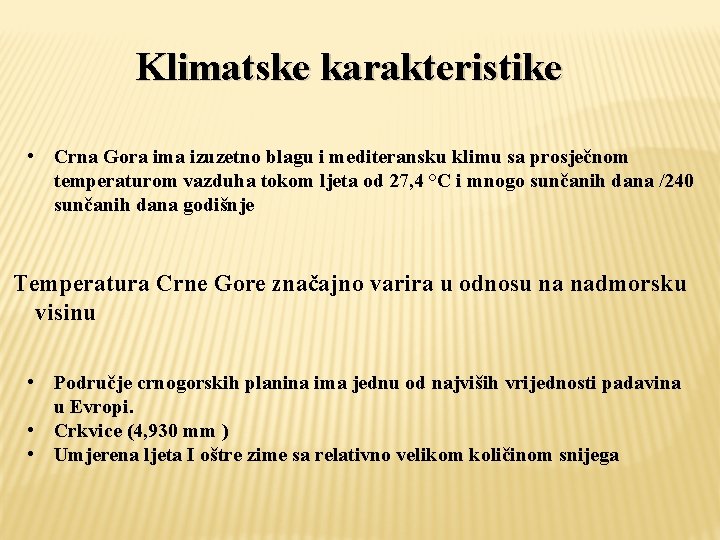 Klimatske karakteristike

• Crna Gora ima izuzetno blagu i mediteransku klimu sa prosječnom temperaturom vazduha tokom ljeta od 27,4 °C i mnogo sunčanih dana /240 sunčanih dana godišnje

Temperatura Crne Gore značajno varira u odnosu na nadmorsku visinu

• Područje crnogorskih planina ima jednu od najviših vrijednosti padavina u Evropi.
• Crkvice (4,930 mm )
• Umjerena ljeta I oštre zime sa relativno velikom količinom snijega